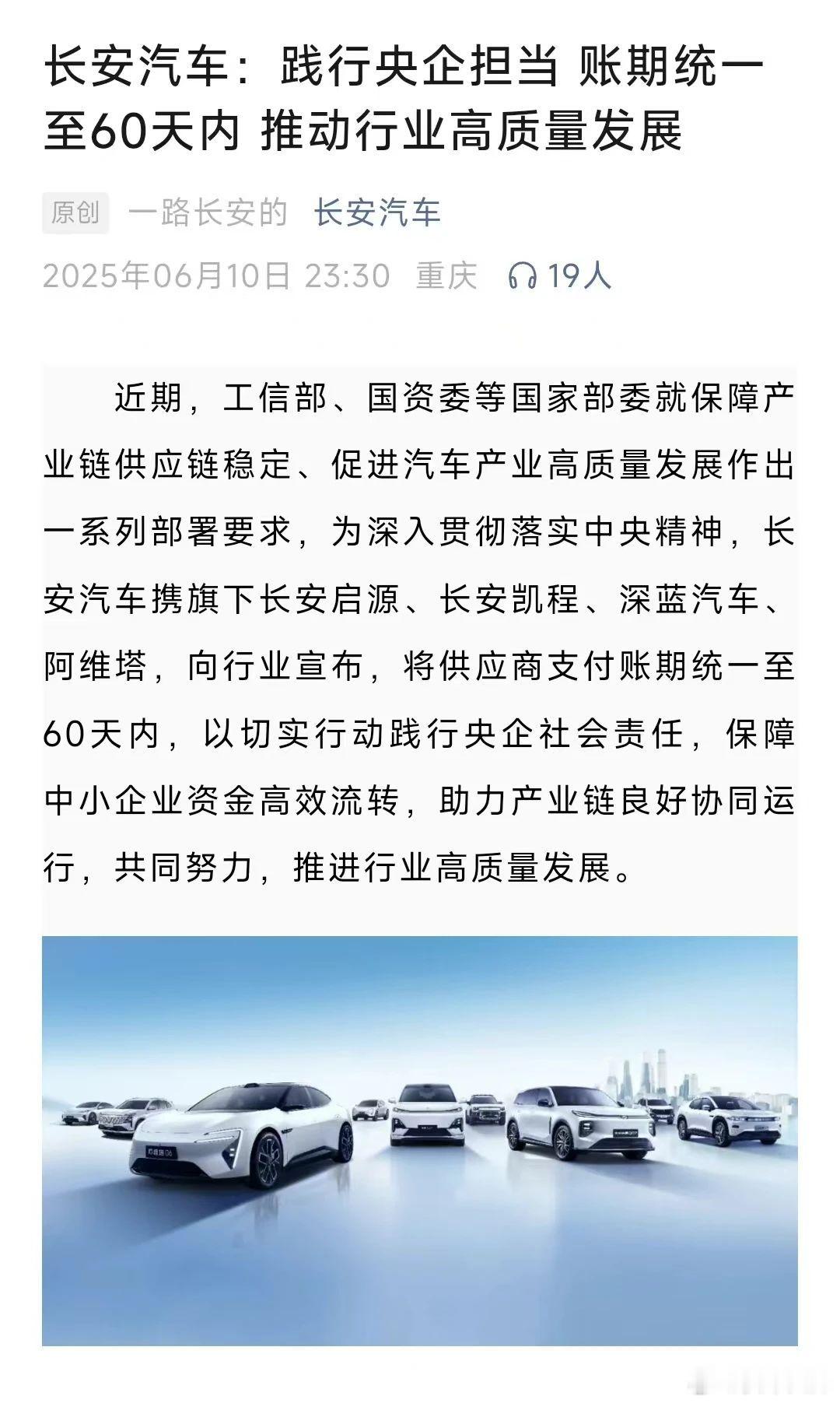 长安汽车：践行央企担当 账期统一至60天内 推动行业高质量发展

原创 一路长安的 长安汽车

2025年06月10日 23:30 重庆 19人

近期，工信部、国资委等国家部委就保障产业链供应链稳定、促进汽车产业高质量发展作出一系列部署要求，为深入贯彻落实中央精神，长安汽车携旗下长安启源、长安凯程、深蓝汽车、阿维塔，向行业宣布，将供应商支付账期统一至60天内，以切实行动践行央企社会责任，保障中小企业资金高效流转，助力产业链良好协同运行，共同努力，推进行业高质量发展。